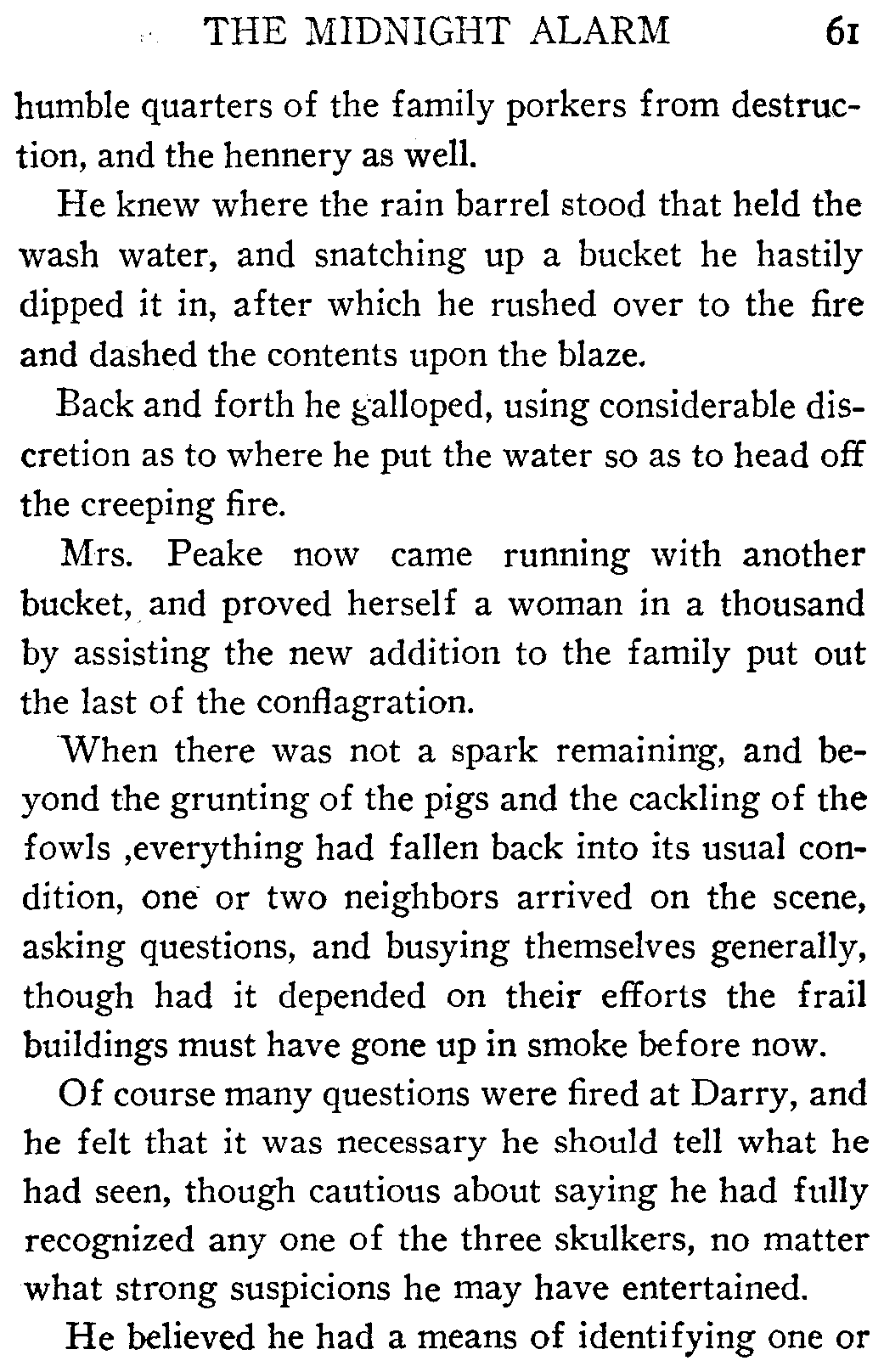 THE MIDNIGHT ALARM 61

humble quarters of the family porkers from destruction, and the hennery as well.

He knew where the rain barrel stood that held the wash water, and snatching up a bucket he hastily dipped it in, after which he rushed over to the fire and dashed the contents upon the blaze.

Back and forth he galloped, using considerable discretion as to where he put the water so as to head off the creeping fire.

Mrs. Peake now came running with another bucket, and proved herself a woman in a thousand by assisting the new addition to the family put out the last of the conflagration.

When there was not a spark remaining, and beyond the grunting of the pigs and the cackling of the fowls ,everything had fallen back into its usual condition, one or two neighbors arrived on the scene, asking questions, and busying themselves generally, though had it depended on their efforts the frail buildings must have gone up in smoke before now.

Of course many questions were fired at Darry, and he felt that it was necessary he should tell what he had seen, though cautious about saying he had fully recognized any one of the three skulkers, no matter what strong suspicions he may have entertained.

He believed he had a means of identifying one or